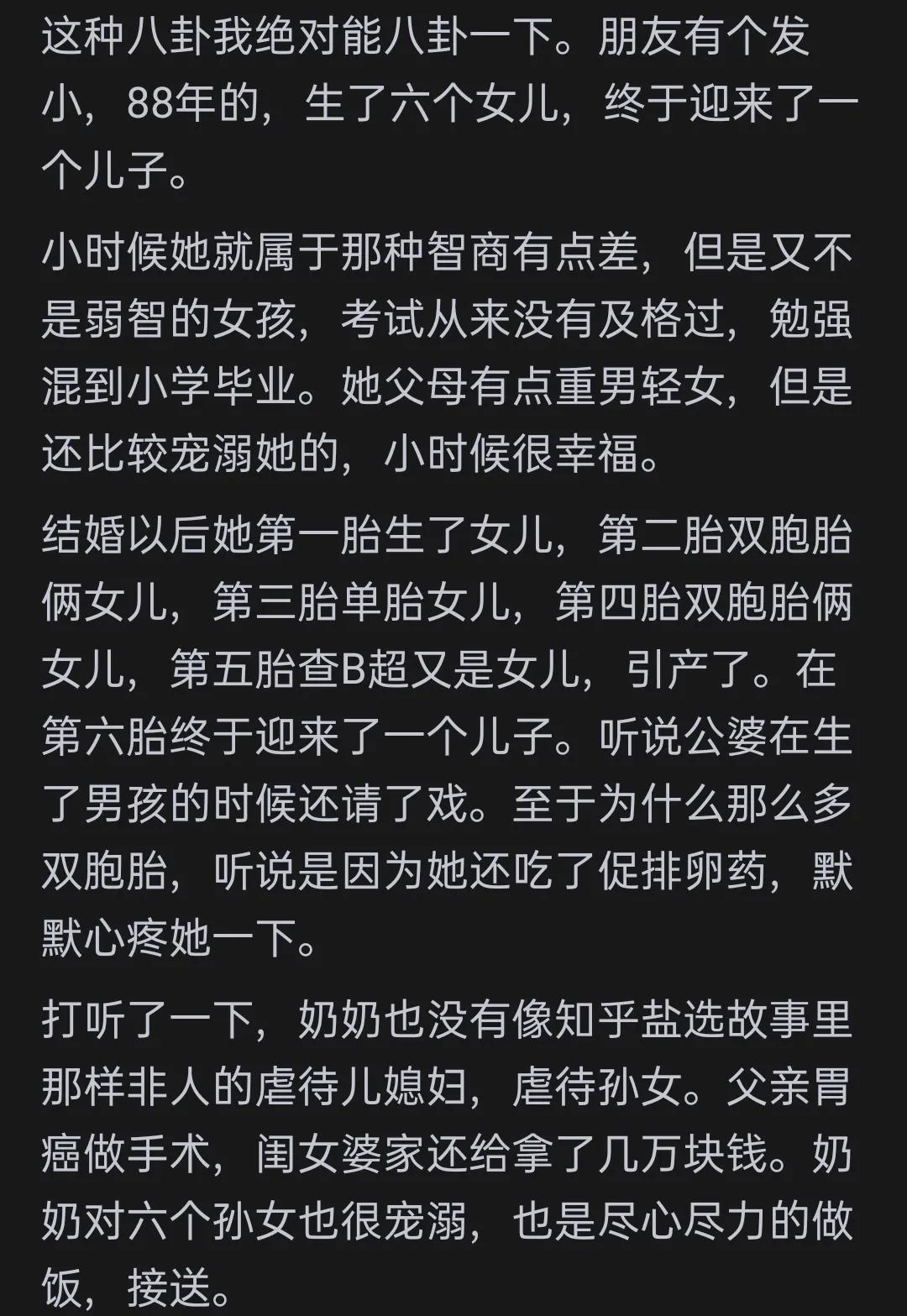 这种八卦我绝对能八卦一下。朋友有个发小，88年的，生了六个女儿，终于迎来了一个儿子。

小时候她就属于那种智商有点差，但是又不是弱智的女孩，考试从来没有及格过，勉强混到小学毕业。她父母有点重男轻女，但是还比较宠溺她的，小时候很幸福。

结婚以后她第一胎生了女儿，第二胎双胞胎俩女儿，第三胎单胎女儿，第四胎双胞胎俩女儿，第五胎查B超又是女儿，引产了。在第六胎终于迎来了一个儿子。听说公婆在生了男孩的时候还请了戏。至于为什么那么多双胞胎，听说是因为她还吃了促排卵药，默默心疼她一下。

打听了一下，奶奶也没有像知乎盐选故事里那样非人的虐待儿媳妇，虐待孙女。父亲胃癌做手术，闺女婆家还给拿了几万块钱。奶奶对六个孙女也很宠溺，也是尽心尽力的做饭，接送。